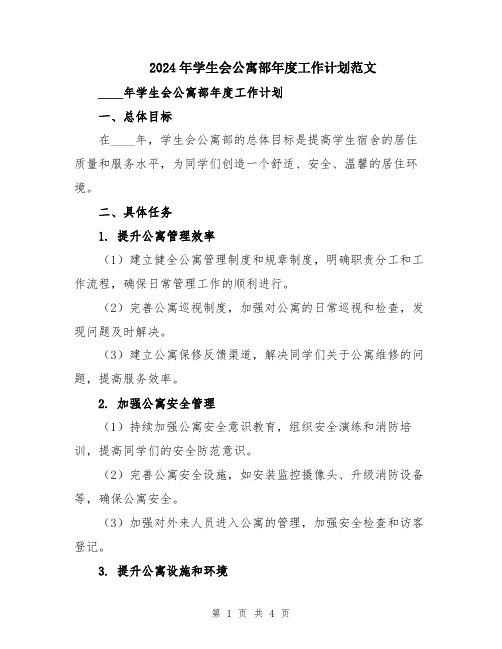 2024年学生会公寓部年度工作计划范文

____年学生会公寓部年度工作计划

一、总体目标

在____年，学生会公寓部的总体目标是提高学生宿舍的居住质量和服务水平，为同学们创造一个舒适、安全、温馨的居住环境。

二、具体任务

1. 提升公寓管理效率

（1）建立健全公寓管理制度和规章制度，明确职责分工和工作流程，确保日常管理工作的顺利进行。

（2）完善公寓巡视制度，加强对公寓的日常巡视和检查，发现问题及时解决。

（3）建立公寓保修反馈渠道，解决同学们关于公寓维修的问题，提高服务效率。

2. 加强公寓安全管理

（1）持续加强公寓安全意识教育，组织安全演练和消防培训，提高同学们的安全防范意识。

（2）完善公寓安全设施，如安装监控摄像头、升级消防设备等，确保公寓安全。

（3）加强对外来人员进入公寓的管理，加强安全检查和访客登记。

3. 提升公寓设施和环境

第 1 页 共 4 页